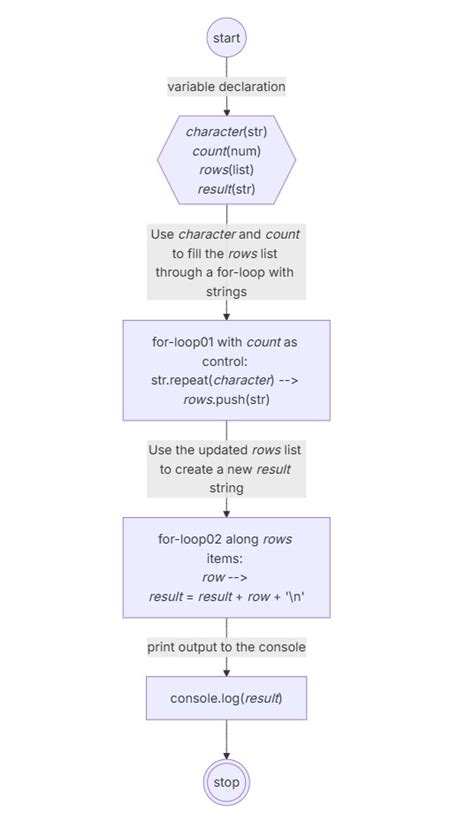 start

variable declaration

character(str)
count(num)
rows(list)
result(str)

Use character and count to fill the rows list through a for-loop with strings

for-loop01 with count as control:
str.repeat(character) -->
rows.push(str)

Use the updated rows list to create a new result string

for-loop02 along rows items:
row -->
result = result + row + '\n'

print output to the console

console.log(result)

stop